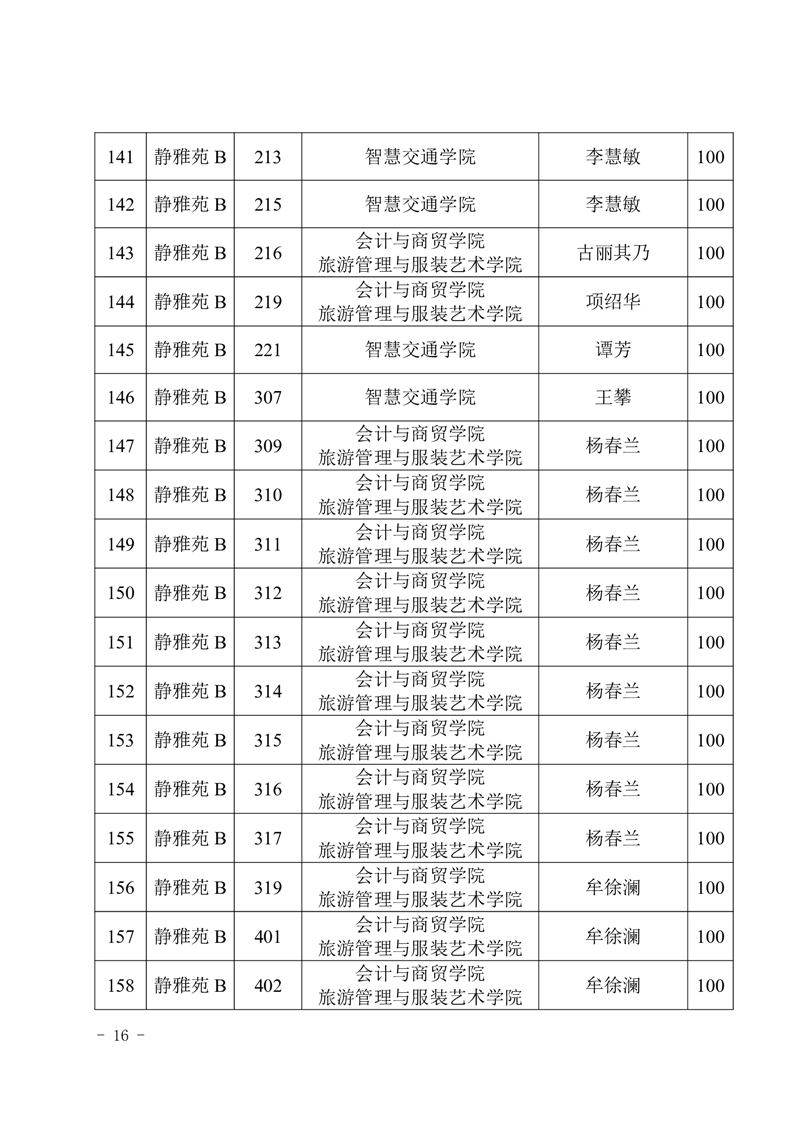 | 141 | 静雅苑 B | 213 | 智慧交通学院 | 李慧敏 | 100 |
|---|---|---|---|---|---|
| 142 | 静雅苑 B | 215 | 智慧交通学院 | 李慧敏 | 100 |
| 143 | 静雅苑 B | 216 | 会计与商贸学院 旅游管理与服装艺术学院 | 古丽其乃 | 100 |
| 144 | 静雅苑 B | 219 | 会计与商贸学院 旅游管理与服装艺术学院 | 项绍华 | 100 |
| 145 | 静雅苑 B | 221 | 智慧交通学院 | 谭芳 | 100 |
| 146 | 静雅苑 B | 307 | 智慧交通学院 | 王攀 | 100 |
| 147 | 静雅苑 B | 309 | 会计与商贸学院 旅游管理与服装艺术学院 | 杨春兰 | 100 |
| 148 | 静雅苑 B | 310 | 会计与商贸学院 旅游管理与服装艺术学院 | 杨春兰 | 100 |
| 149 | 静雅苑 B | 311 | 会计与商贸学院 旅游管理与服装艺术学院 | 杨春兰 | 100 |
| 150 | 静雅苑 B | 312 | 会计与商贸学院 旅游管理与服装艺术学院 | 杨春兰 | 100 |
| 151 | 静雅苑 B | 313 | 会计与商贸学院 旅游管理与服装艺术学院 | 杨春兰 | 100 |
| 152 | 静雅苑 B | 314 | 会计与商贸学院 旅游管理与服装艺术学院 | 杨春兰 | 100 |
| 153 | 静雅苑 B | 315 | 会计与商贸学院 旅游管理与服装艺术学院 | 杨春兰 | 100 |
| 154 | 静雅苑 B | 316 | 会计与商贸学院 旅游管理与服装艺术学院 | 杨春兰 | 100 |
| 155 | 静雅苑 B | 317 | 会计与商贸学院 旅游管理与服装艺术学院 | 杨春兰 | 100 |
| 156 | 静雅苑 B | 319 | 会计与商贸学院 旅游管理与服装艺术学院 | 牟徐澜 | 100 |
| 157 | 静雅苑 B | 401 | 会计与商贸学院 旅游管理与服装艺术学院 | 牟徐澜 | 100 |
| 158 | 静雅苑 B | 402 | 会计与商贸学院 旅游管理与服装艺术学院 | 牟徐澜 | 100 |

- 16 -